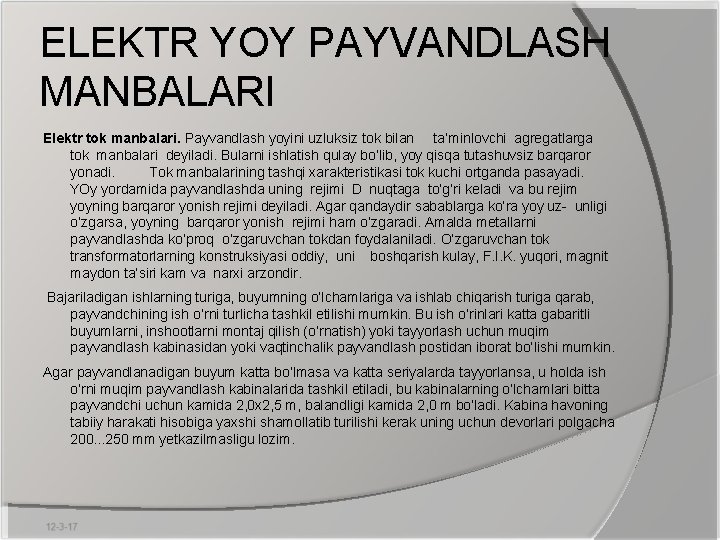 ELEKTR YOY PAYVANDLASH MANBALARI

Elektr tok manbalari. Payvandlash yoyini uzluksiz tok bilan ta'minlovchi agregatlarga tok manbalari deyiladi. Bularni ishlatish qulay bo'lib, yoy qisqa tutashuvsiz barqaror yonadi. Tok manbalarining tashqi xarakteristikasi tok kuchi ortganda pasayadi. YOy yordamida payvandlashda uning rejimi D nuqtaga to'g'ri keladi va bu rejim yoyning barqaror yonish rejimi deyiladi. Agar qandaydir sabablarga ko'ra yoy uz- unligi o'zgarsa, yoyning barqaror yonish rejimi ham o'zgaradi. Amalda metallarni payvandlashda ko'proq o'zgaruvchan tokdan foydalaniladi. O'zgaruvchan tok transformatorlarning konstruksiyasi oddiy, uni boshqarish kulay, F.I.K. yuqori, magnit maydon ta'siri kam va narxi arzondir.

Bajariladigan ishlarning turiga, buyumning o'lchamlariga va ishlab chiqarish turiga qarab, payvandchining ish o'rni turlicha tashkil etilishi mumkin. Bu ish o'rinlari katta gabaritli buyumlarni, inshootlarni montaj qilish (o'rnatish) yoki tayyorlash uchun muqim payvandlash kabinasidan yoki vaqtinchalik payvandlash postidan iborat bo'lishi mumkin.

Agar payvandlanadigan buyum katta bo'lmasa va katta seriyalarda tayyorlansa, u holda ish o'rni muqim payvandlash kabinalarida tashkil etiladi, bu kabinalarning o'lchamlari bitta payvandchi uchun kamida 2,0x2,5 m, balandligi kamida 2,0 m bo'ladi. Kabina havoning tabiiy harakati hisobiga yaxshi shamollatib turilishi kerak uning uchun devorlari polgacha 200...250 mm yetkazilmasligu lozim.

12-3-17